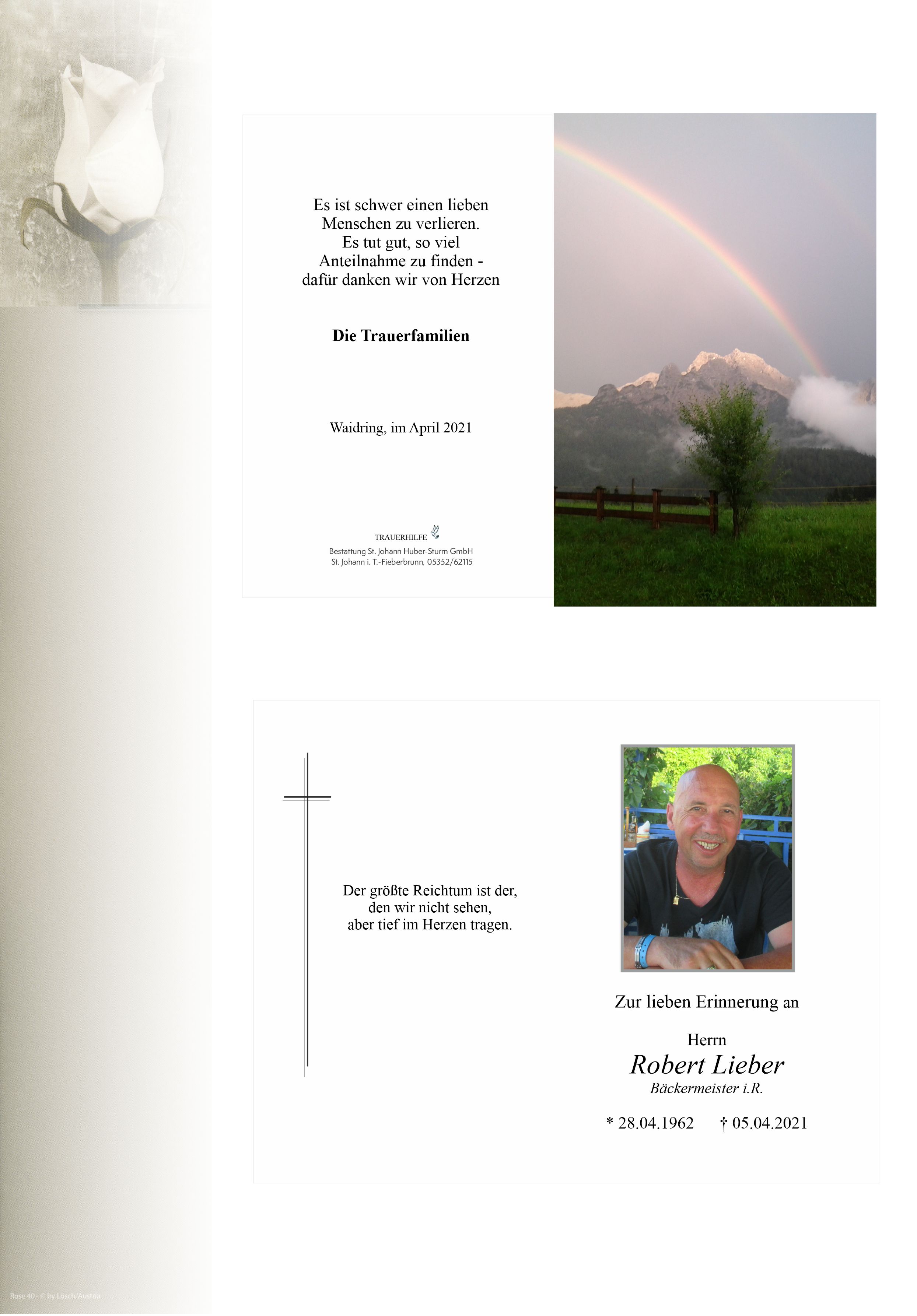 Es ist schwer einen lieben Menschen zu verlieren. Es tut gut, so viel Anteilnahme zu finden - dafür danken wir von Herzen

Die Trauerfamilien

Waidring, im April 2021

TRAUERHILFE

Bestattung St. Johann Huber-Sturm GmbH
St. Johann i. T.-Fieberbrunn, 05352/62115

Der größte Reichtum ist der, den wir nicht sehen, aber tief im Herzen tragen.

Zur lieben Erinnerung an

Herrn
Robert Lieber
Bäckermeister i.R.

* 28.04.1962 † 05.04.2021

Rose 40 - © by Lösch/Austria